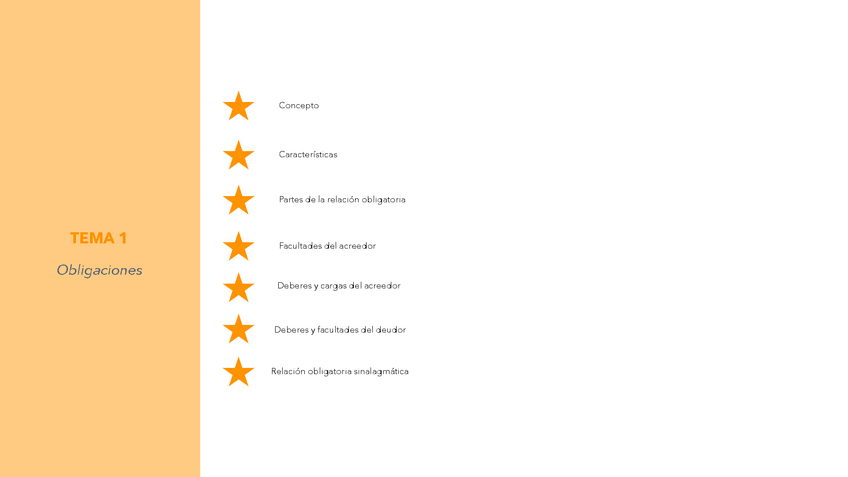 TEMA 1

Obligaciones

Concepto

Características

Partes de la relación obligatoria

Facultades del acreedor

Deberes y cargas del acreedor

Deberes y facultades del deudor

Relación obligatoria sinalagmática